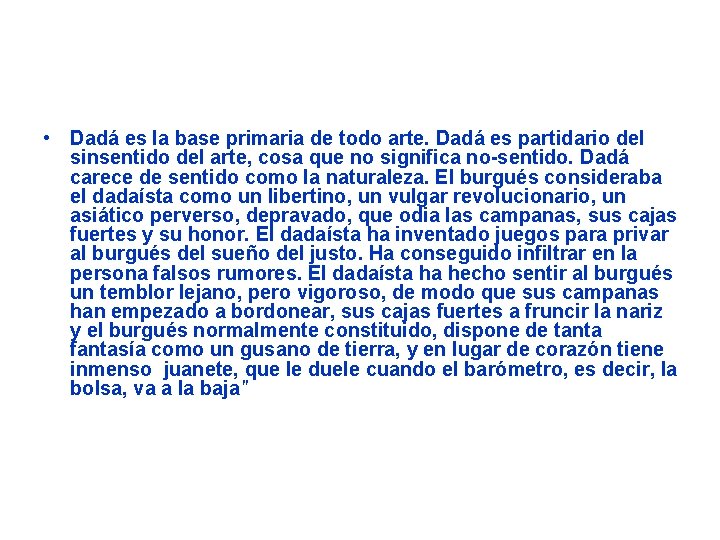 • Dadá es la base primaria de todo arte. Dadá es partidario del sinsentido del arte, cosa que no significa no-sentido. Dadá carece de sentido como la naturaleza. El burgués consideraba el dadaísta como un libertino, un vulgar revolucionario, un asiático perverso, depravado, que odia las campanas, sus cajas fuertes y su honor. El dadaísta ha inventado juegos para privar al burgués del sueño del justo. Ha conseguido infiltrar en la persona falsos rumores. El dadaísta ha hecho sentir al burgués un temblor lejano, pero vigoroso, de modo que sus campanas han empezado a bordonear, sus cajas fuertes a fruncir la nariz y el burgués normalmente constituido, dispone de tanta fantasía como un gusano de tierra, y en lugar de corazón tiene inmenso juanete, que le duele cuando el barómetro, es decir, la bolsa, va a la baja"